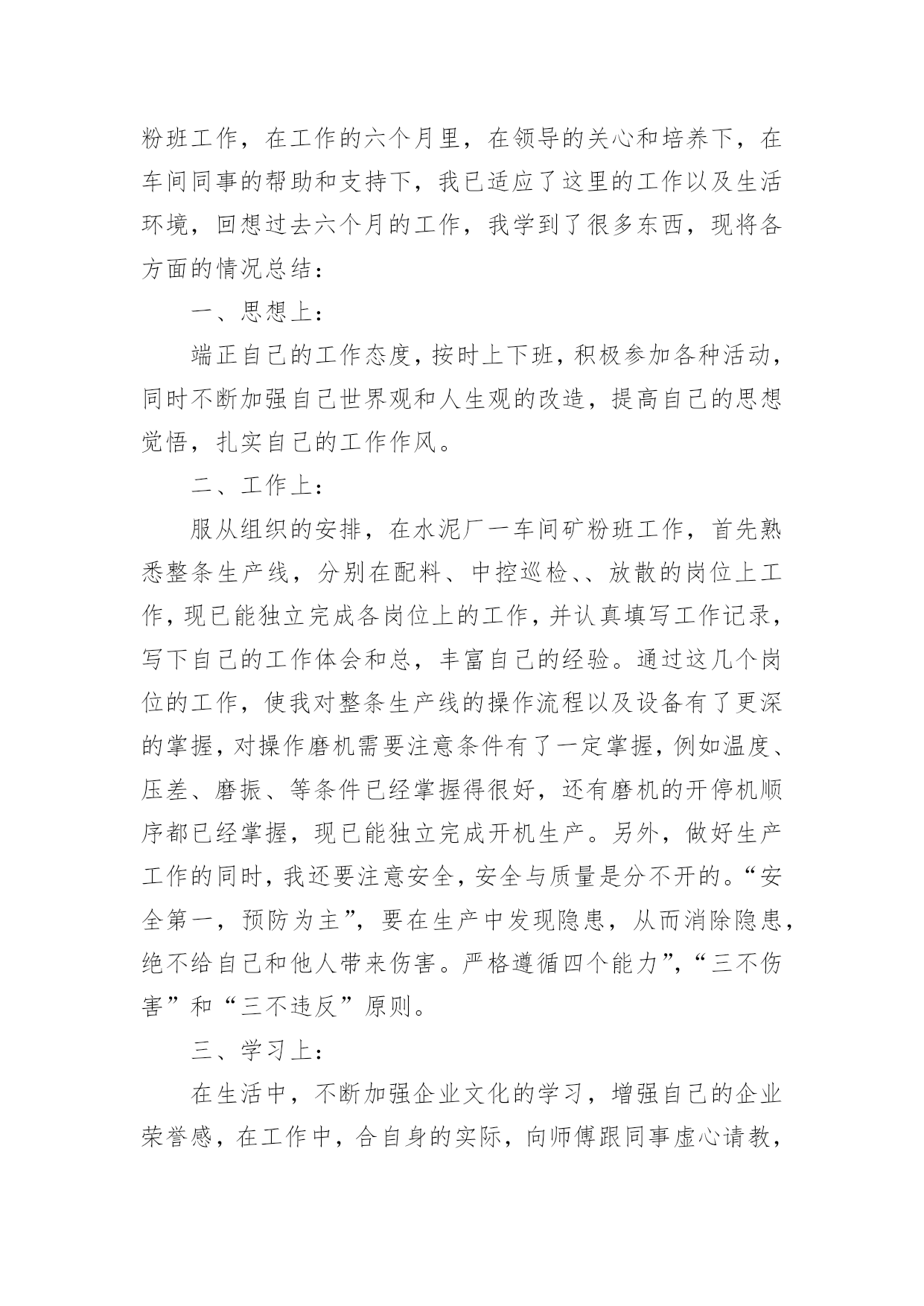 粉班工作，在工作的六个月里，在领导的关心和培养下，在车间同事的帮助和支持下，我已适应了这里的工作以及生活环境，回想过去六个月的工作，我学到了很多东西，现将各方面的情况总结：

一、思想上：

端正自己的工作态度，按时上下班，积极参加各种活动，同时不断加强自己世界观和人生观的改造，提高自己的思想觉悟，扎实自己的工作作风。

二、工作上：

服从组织的安排，在水泥厂一车间矿粉班工作，首先熟悉整条生产线，分别在配料、中控巡检、、放散的岗位上工作，现已能独立完成各岗位上的工作，并认真填写工作记录，写下自己的工作体会和总，丰富自己的经验。通过这几个岗位的工作，使我对整条生产线的操作流程以及设备有了更深的掌握，对操作磨机需要注意条件有了一定掌握，例如温度、压差、磨振、等条件已经掌握得很好，还有磨机的开停机顺序都已经掌握，现已能独立完成开机生产。另外，做好生产工作的同时，我还要注意安全，安全与质量是分不开的。“安全第一，预防为主”，要在生产中发现隐患，从而消除隐患，绝不给自己和他人带来伤害。严格遵循四个能力”，“三不伤害”和“三不违反”原则。

三、学习上：

在生活中，不断加强企业文化的学习，增强自己的企业荣誉感，在工作中，合自身的实际，向师傅跟同事虚心请教，